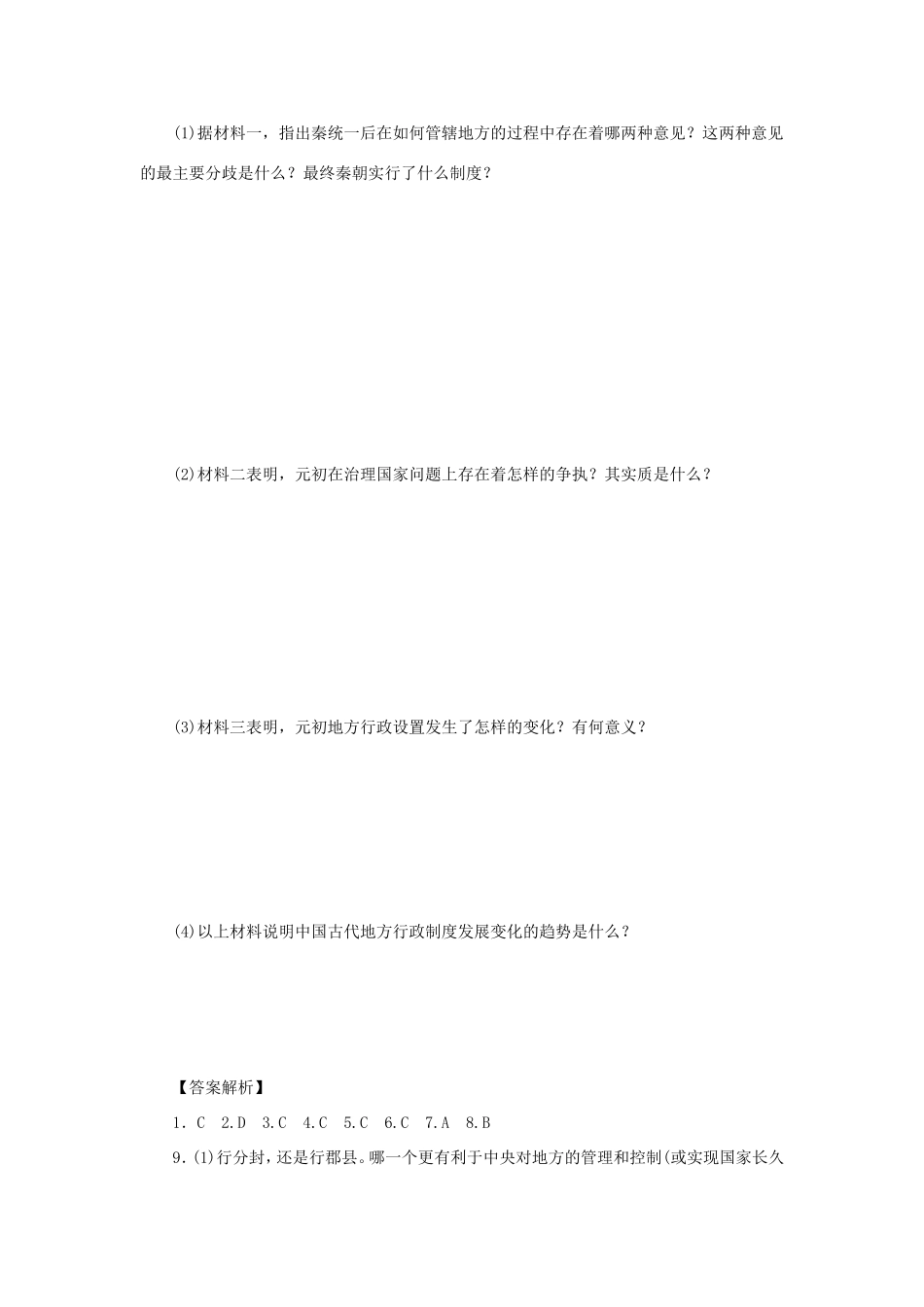 (1)据材料一，指出秦统一后在如何管辖地方的过程中存在着哪两种意见？这两种意见的最主要分歧是什么？最终秦朝实行了什么制度？

(2)材料二表明，元初在治理国家问题上存在着怎样的争执？其实质是什么？

(3)材料三表明，元初地方行政设置发生了怎样的变化？有何意义？

(4)以上材料说明中国古代地方行政制度发展变化的趋势是什么？

【答案解析】

1.C 2.D 3.C 4.C 5.C 6.C 7.A 8.B

9.(1)行分封，还是行郡县。哪一个更有利于中央对地方的管理和控制(或实现国家长久